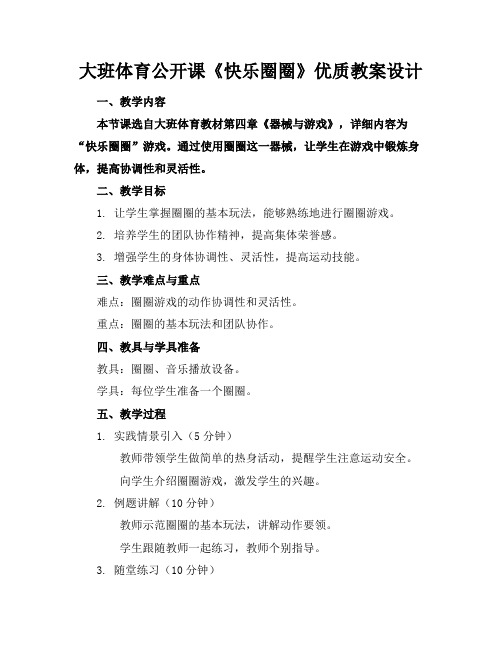 大班体育公开课《快乐圈圈》优质教案设计

一、教学内容

本节课选自大班体育教材第四章《器械与游戏》，详细内容为“快乐圈圈”游戏。通过使用圈圈这一器械，让学生在游戏中锻炼身体，提高协调性和灵活性。

二、教学目标

1. 让学生掌握圈圈的基本玩法，能够熟练地进行圈圈游戏。

2. 培养学生的团队协作精神，提高集体荣誉感。

3. 增强学生的身体协调性、灵活性，提高运动技能。

三、教学难点与重点

难点：圈圈游戏的动作协调性和灵活性。

重点：圈圈的基本玩法和团队协作。

四、教具与学具准备

教具：圈圈、音乐播放设备。

学具：每位学生准备一个圈圈。

五、教学过程

1. 实践情景引入（5 分钟）

教师带领学生做简单的热身活动，提醒学生注意运动安全。

向学生介绍圈圈游戏，激发学生的兴趣。

2. 例题讲解（10 分钟）

教师示范圈圈的基本玩法，讲解动作要领。

学生跟随教师一起练习，教师个别指导。

3. 随堂练习（10 分钟）